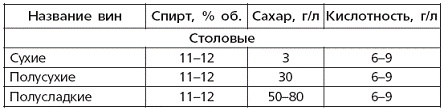 | Название вин | Спирт, % об. | Сахар, г/л | Кислотность, г/л |
|---|---|---|---|
| Столовые | | | |
| Сухие | 11–12 | 3 | 6–9 |
| Полусухие | 11–12 | 30 | 6–9 |
| Полусладкие | 11–12 | 50–80 | 6–9 |